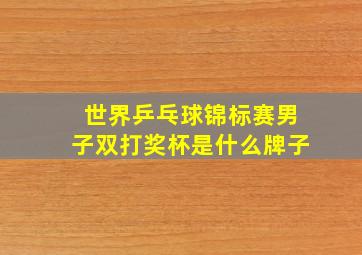 世界乒乓球锦标赛男子双打奖杯是什么牌子